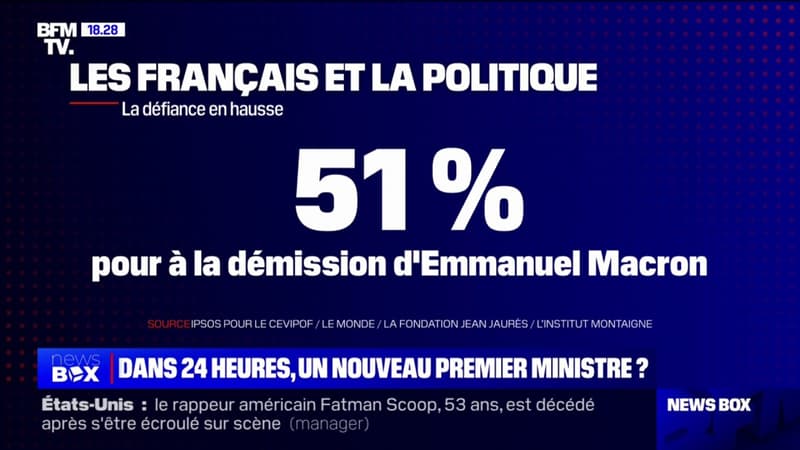 BFM TV. 18.28

LES FRANÇAIS ET LA POLITIQUE
La défiance en hausse

51 %
pour à la démission d'Emmanuel Macron

SOURCE IPSOS POUR LE CEVIPOF / LE MONDE / LA FONDATION JEAN JAURÈS / L'INSTITUT MONTAIGNE

news BOX DANS 24 HEURES, UN NOUVEAU PREMIER MINISTRE ?

États-Unis : le rappeur américain Fatman Scoop, 53 ans, est décédé après s'être écroulé sur scène (manager)

NEWS BOX